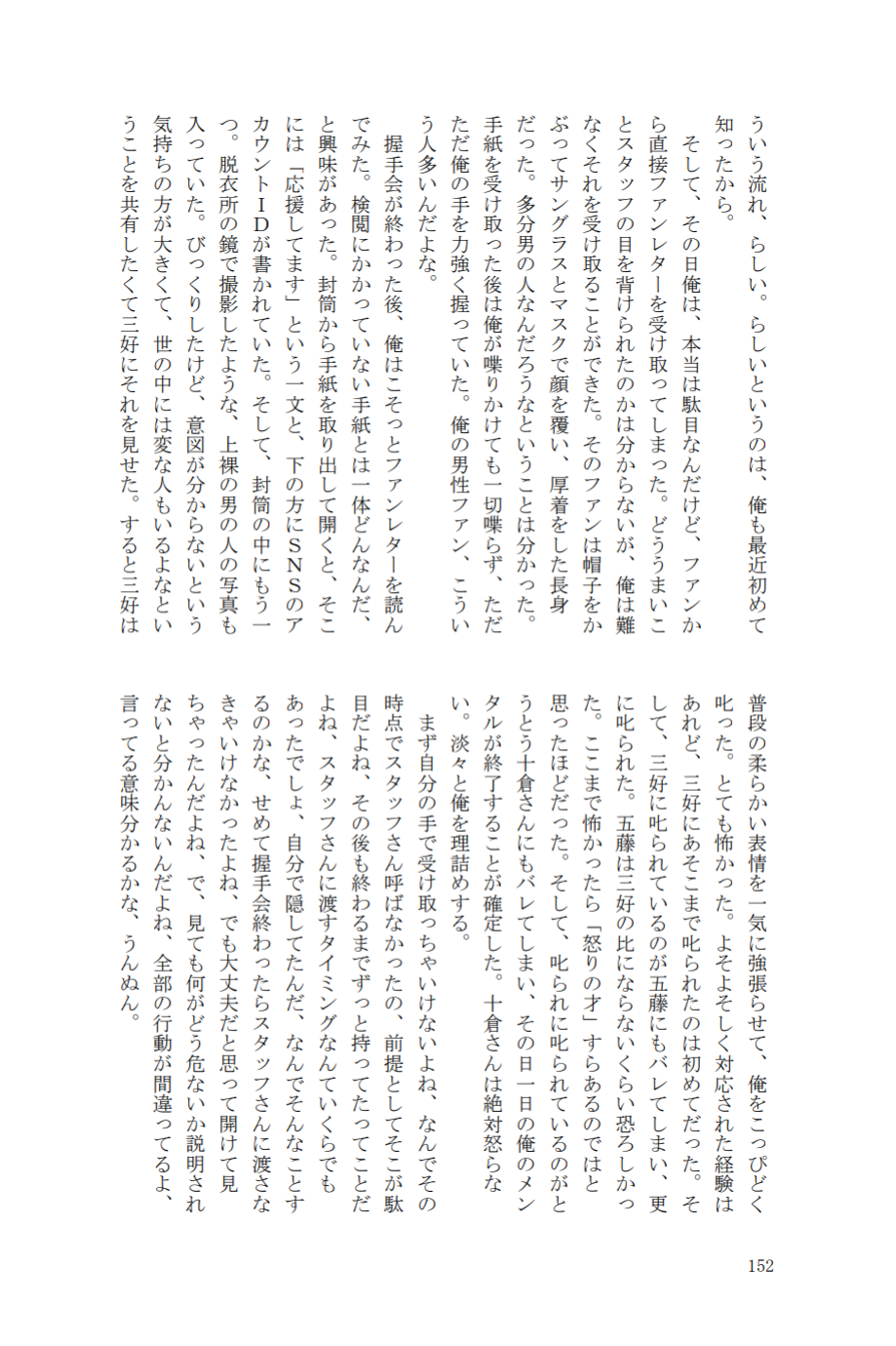 ういう流れ、らしい。らしいというのは、俺も最近初めて知ったから。

そして、その日俺は、本当は駄目なんだけど、ファンから直接ファンレターを受け取ってしまった。どううまいことスタッフの目を背けられたのかは分からないが、俺は難なくそれを受け取ることができた。そのファンは帽子をかぶってサングラスとマスクで顔を覆い、厚着をした長身だった。多分男の人なんだろうなということは分かった。手紙を受け取った後は俺が喋りかけても一切喋らず、ただただ俺の手を力強く握っていた。俺の男性ファン、こういう人多いんだよな。

握手会が終わった後、俺はこそっとファンレターを読んでみた。検閲にかかっていない手紙とは一体どんなんだ、と興味があった。封筒から手紙を取り出して開くと、そこには「応援してます」という一文と、下の方にSNSのアカウントIDが書かれていた。そして、封筒の中にもう一つ。脱衣所の鏡で撮影したような、上裸の男の人の写真も入っていた。びっくりしたけど、意図が分からないという気持ちの方が大きくて、世の中には変な人もいるよなということを共有したくて三好にそれを見せた。すると三好は普段の柔らかい表情を一気に強張らせて、俺をこっぴどく叱った。とても怖かった。よそよそしく対応された経験はあれど、三好にあそこまで叱られたのは初めてだった。そして、三好に叱られているのが五藤にもバレてしまい、更に叱られた。五藤は三好の比にならないくらい恐ろしかった。ここまで怖かったら「怒りの才」すらあるのではと思ったほどだった。そして、叱られに叱られているのがとうとう十倉さんにもバレてしまい、その日一日の俺のメンタルが終了することが確定した。十倉さんは絶対怒らない。淡々と俺を理詰めする。

まず自分の手で受け取っちゃいけないよね、なんでその時点でスタッフさん呼ばなかったの、前提としてそこが駄目だよね、その後も終わるまでずっと持ってたってことだよね、スタッフさんに渡すタイミングなんていくらでもあったでしょ、自分で隠してたんだ、なんでそんなことするのかな、せめて握手会終わったらスタッフさんに渡さなきゃいけなかったよね、でも大丈夫だと思って開けて見ちゃったんだよね、で、見ても何がどう危ないか説明されないと分かんないんだよね、全部の行動が間違ってるよ、言ってる意味分かるかな、うんぬん。

152